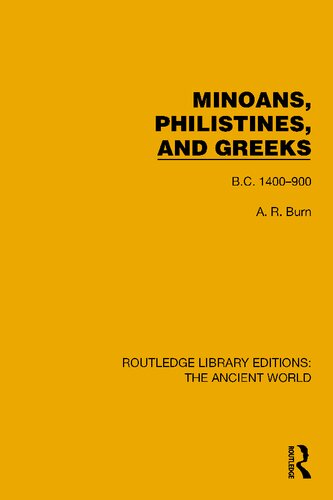 MINOANS, PHILISTINES, AND GREEKS

B.C. 1400–900

A. R. Burn

ROUTLEDGE LIBRARY EDITIONS: THE ANCIENT WORLD

ROUTLEDGE